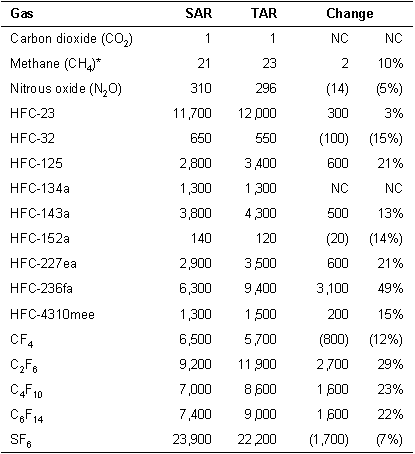 | Gas | SAR | TAR | Change | |
|---|---|---|---|---|
| Carbon dioxide ($CO_2$) | 1 | 1 | NC | NC |
| Methane ($CH_4$)* | 21 | 23 | 2 | 10% |
| Nitrous oxide ($N_2O$) | 310 | 296 | (14) | (5%) |
| HFC-23 | 11,700 | 12,000 | 300 | 3% |
| HFC-32 | 650 | 550 | (100) | (15%) |
| HFC-125 | 2,800 | 3,400 | 600 | 21% |
| HFC-134a | 1,300 | 1,300 | NC | NC |
| HFC-143a | 3,800 | 4,300 | 500 | 13% |
| HFC-152a | 140 | 120 | (20) | (14%) |
| HFC-227ea | 2,900 | 3,500 | 600 | 21% |
| HFC-236fa | 6,300 | 9,400 | 3,100 | 49% |
| HFC-4310mee | 1,300 | 1,500 | 200 | 15% |
| $CF_4$ | 6,500 | 5,700 | (800) | (12%) |
| $C_2F_6$ | 9,200 | 11,900 | 2,700 | 29% |
| $C_4F_{10}$ | 7,000 | 8,600 | 1,600 | 23% |
| $C_6F_{14}$ | 7,400 | 9,000 | 1,600 | 22% |
| $SF_6$ | 23,900 | 22,200 | (1,700) | (7%) |